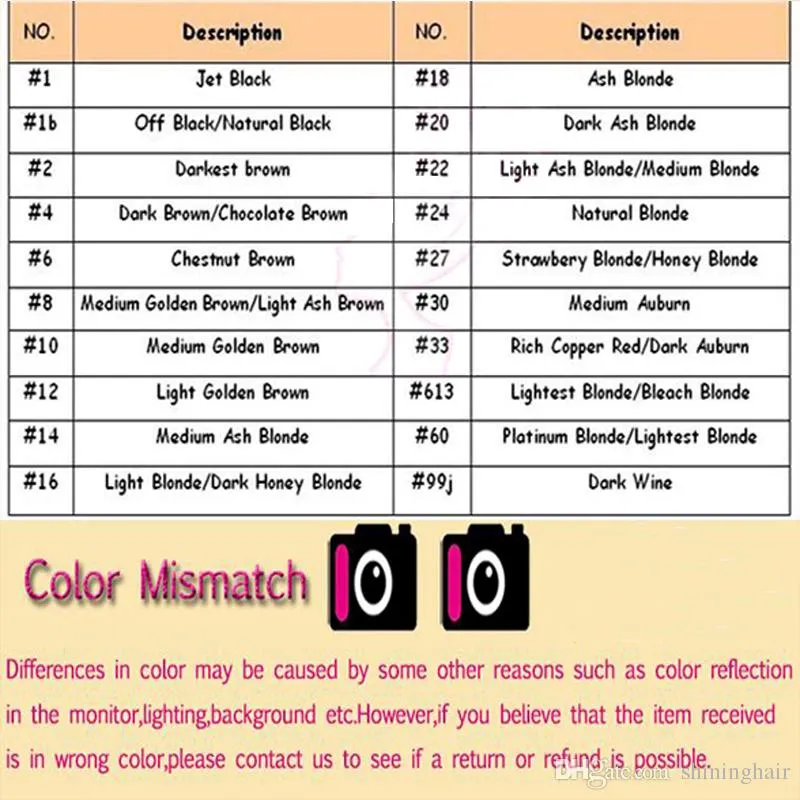 | NO. | Description | NO. | Description |
|---|---|---|---|
| #1 | Jet Black | #18 | Ash Blonde |
| #1b | Off Black/Natural Black | #20 | Dark Ash Blonde |
| #2 | Darkest brown | #22 | Light Ash Blonde/Medium Blonde |
| #4 | Dark Brown/Chocolate Brown | #24 | Natural Blonde |
| #6 | Chestnut Brown | #27 | Strawbery Blonde/Honey Blonde |
| #8 | Medium Golden Brown/Light Ash Brown | #30 | Medium Auburn |
| #10 | Medium Golden Brown | #33 | Rich Copper Red/Dark Auburn |
| #12 | Light Golden Brown | #613 | Lightest Blonde/Bleach Blonde |
| #14 | Medium Ash Blonde | #60 | Platinum Blonde/Lightest Blonde |
| #16 | Light Blonde/Dark Honey Blonde | #99j | Dark Wine |

Color Mismatch

Differences in color may be caused by some other reasons such as color reflection in the monitor,lighting,background etc.However,if you believe that the item received is in wrong color,please contact us to see if a return or refund is possible.

DHgate.com shininghair